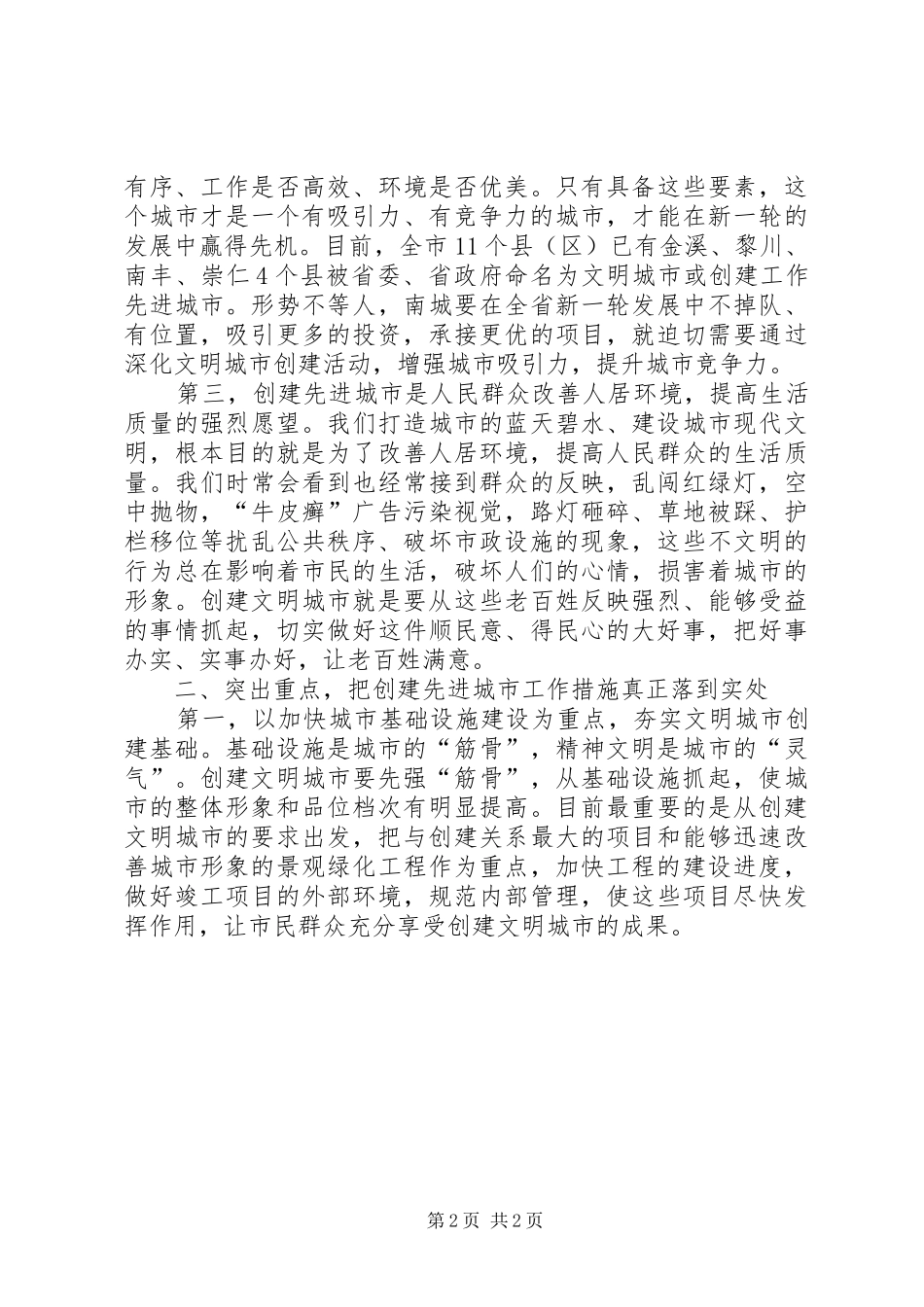 有序、工作是否高效、环境是否优美。只有具备这些要素，这个城市才是一个有吸引力、有竞争力的城市，才能在新一轮的发展中赢得先机。目前，全市11个县（区）已有金溪、黎川、南丰、崇仁4个县被省委、省政府命名为文明城市或创建工作先进城市。形势不等人，南城要在全省新一轮发展中不掉队、有位置，吸引更多的投资，承接更优的项目，就迫切需要通过深化文明城市创建活动，增强城市吸引力，提升城市竞争力。

第三，创建先进城市是人民群众改善人居环境，提高生活质量的强烈愿望。我们打造城市的蓝天碧水、建设城市现代文明，根本目的就是为了改善人居环境，提高人民群众的生活质量。我们时常会看到也经常接到群众的反映，乱闯红绿灯，空中抛物，“牛皮癣”广告污染视觉，路灯砸碎、草地被踩、护栏移位等扰乱公共秩序、破坏市政设施的现象，这些不文明的行为总在影响着市民的生活，破坏人们的心情，损害着城市的形象。创建文明城市就是要从这些老百姓反映强烈、能够受益的事情抓起，切实做好这件顺民意、得民心的大好事，把好事办实、实事办好，让老百姓满意。

二、突出重点，把创建先进城市工作措施真正落到实处

第一，以加快城市基础设施建设为重点，夯实文明城市创建基础。基础设施是城市的“筋骨”，精神文明是城市的“灵气”。创建文明城市要先强“筋骨”，从基础设施抓起，使城市的整体形象和品位档次有明显提高。目前最重要的是从创建文明城市的要求出发，把与创建关系最大的项目和能够迅速改善城市形象的景观绿化工程作为重点，加快工程的建设进度，做好竣工项目的外部环境，规范内部管理，使这些项目尽快发挥作用，让市民群众充分享受创建文明城市的成果。

第2页 共2页